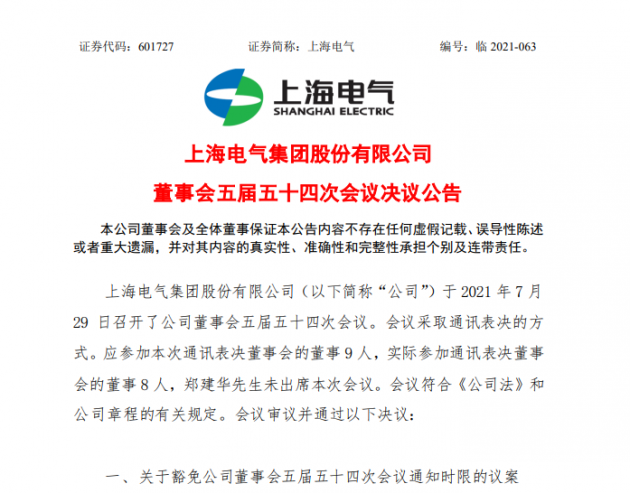 证券代码：601727　　证券简称：上海电气　　编号：临 2021-063

上海电气
SHANGHAI ELECTRIC

上海电气集团股份有限公司
董事会五届五十四次会议决议公告

本公司董事会及全体董事保证本公告内容不存在任何虚假记载、误导性陈述或者重大遗漏，并对其内容的真实性、准确性和完整性承担个别及连带责任。

上海电气集团股份有限公司（以下简称“公司”）于 2021 年 7 月 29 日召开了公司董事会五届五十四次会议。会议采取通讯表决的方式。应参加本次通讯表决董事会的董事 9 人，实际参加通讯表决董事会的董事 8 人，郑建华先生未出席本次会议。会议符合《公司法》和公司章程的有关规定。会议审议并通过以下决议：

一、关于豁免公司董事会五届五十四次会议通知时限的议案